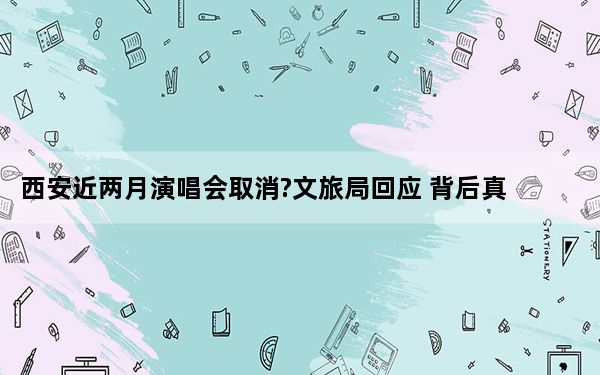 西安近两月演唱会取消?文旅局回应 背后真

STATIONERY